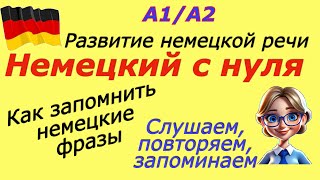 A1/A2

Развитие немецкой речи

Немецкий с нуля

Как запомнить немецкие фразы

Слушаем, повторяем, запоминаем